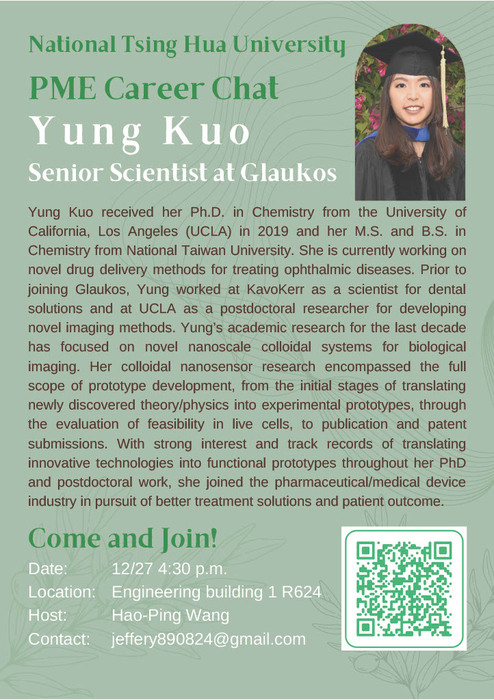 National Tsing Hua University

PME Career Chat

Yung Kuo

Senior Scientist at Glaukos

Yung Kuo received her Ph.D. in Chemistry from the University of California, Los Angeles (UCLA) in 2019 and her M.S. and B.S. in Chemistry from National Taiwan University. She is currently working on novel drug delivery methods for treating ophthalmic diseases. Prior to joining Glaukos, Yung worked at KavoKerr as a scientist for dental solutions and at UCLA as a postdoctoral researcher for developing novel imaging methods. Yung's academic research for the last decade has focused on novel nanoscale colloidal systems for biological imaging. Her colloidal nanosensor research encompassed the full scope of prototype development, from the initial stages of translating newly discovered theory/physics into experimental prototypes, through the evaluation of feasibility in live cells, to publication and patent submissions. With strong interest and track records of translating innovative technologies into functional prototypes throughout her PhD and postdoctoral work, she joined the pharmaceutical/medical device industry in pursuit of better treatment solutions and patient outcome.

Come and Join!

Date: 12/27 4:30 p.m.
Location: Engineering building 1 R624
Host: Hao-Ping Wang
Contact: jeffery890824@gmail.com